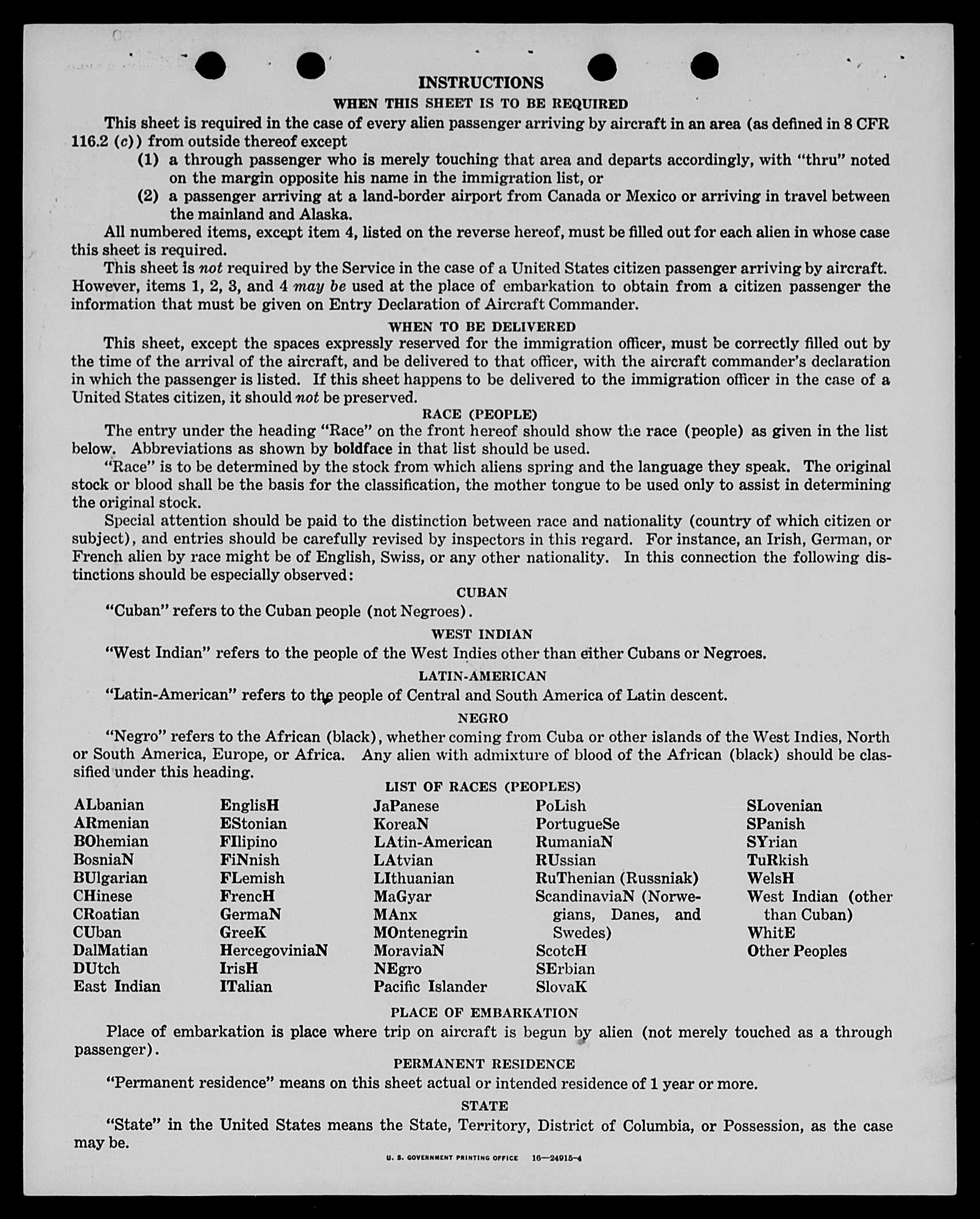 INSTRUCTIONS

WHEN THIS SHEET IS TO BE REQUIRED

This sheet is required in the case of every alien passenger arriving by aircraft in an area (as defined in 8 CFR 116.2 (c)) from outside thereof except

(1) a through passenger who is merely touching that area and departs accordingly, with "thru" noted on the margin opposite his name in the immigration list, or

(2) a passenger arriving at a land-border airport from Canada or Mexico or arriving in travel between the mainland and Alaska.

All numbered items, except item 4, listed on the reverse hereof, must be filled out for each alien in whose case this sheet is required.

This sheet is not required by the Service in the case of a United States citizen passenger arriving by aircraft. However, items 1, 2, 3, and 4 may be used at the place of embarkation to obtain from a citizen passenger the information that must be given on Entry Declaration of Aircraft Commander.

WHEN TO BE DELIVERED

This sheet, except the spaces expressly reserved for the immigration officer, must be correctly filled out by the time of the arrival of the aircraft, and be delivered to that officer, with the aircraft commander's declaration in which the passenger is listed. If this sheet happens to be delivered to the immigration officer in the case of a United States citizen, it should not be preserved.

RACE (PEOPLE)

The entry under the heading "Race" on the front hereof should show the race (people) as given in the list below. Abbreviations as shown by boldface in that list should be used.

"Race" is to be determined by the stock from which aliens spring and the language they speak. The original stock or blood shall be the basis for the classification, the mother tongue to be used only to assist in determining the original stock.

Special attention should be paid to the distinction between race and nationality (country of which citizen or subject), and entries should be carefully revised by inspectors in this regard. For instance, an Irish, German, or French alien by race might be of English, Swiss, or any other nationality. In this connection the following distinctions should be especially observed:

CUBAN

"Cuban" refers to the Cuban people (not Negroes).

WEST INDIAN

"West Indian" refers to the people of the West Indies other than either Cubans or Negroes.

LATIN-AMERICAN

"Latin-American" refers to the people of Central and South America of Latin descent.

NEGRO

"Negro" refers to the African (black), whether coming from Cuba or other islands of the West Indies, North or South America, Europe, or Africa. Any alien with admixture of blood of the African (black) should be classified under this heading.

LIST OF RACES (PEOPLES)

ALbanian
ARmenian
BOhemian
BosniaN
BUlgarian
CHinese
CRoatian
CUban
DalMatian
DUtch
East Indian

EnglisH
EStonian
FIlipino
FiNnish
FLemish
FrencH
GermaN
GreeK
HercegoviniaN
IrisH
ITalian

JaPanese
KoreaN
LAtin-American
LAtvian
LIthuanian
MaGyar
MAnx
MOntenegrin
MoraviaN
NEgro
Pacific Islander

PoLish
PortugueSe
RumaniaN
RUssian
RuThenian (Russniak)
ScandinaviaN (Norwegians, Danes, and Swedes)
ScotcH
SErbian
SlovaK

SLovenian
SPanish
SYrian
TuRkish
WelsH
West Indian (other than Cuban)
WhitE
Other Peoples

PLACE OF EMBARKATION

Place of embarkation is place where trip on aircraft is begun by alien (not merely touched as a through passenger).

PERMANENT RESIDENCE

"Permanent residence" means on this sheet actual or intended residence of 1 year or more.

STATE

"State" in the United States means the State, Territory, District of Columbia, or Possession, as the case may be.

U. S. GOVERNMENT PRINTING OFFICE 16—24915-4